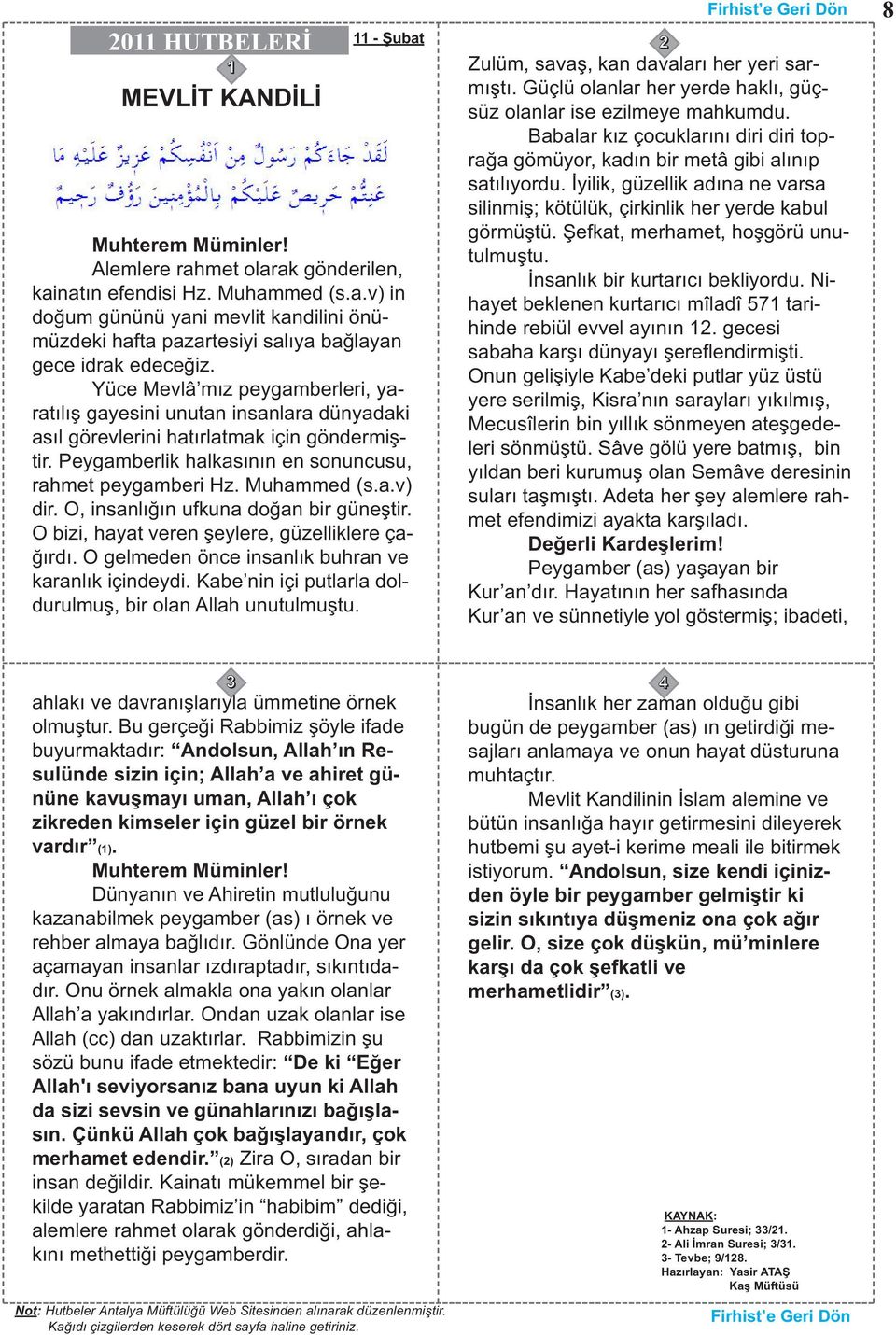 Firhist'e Geri Dön

8

2011 HUTBELERİ

11 - Şubat

1

MEVLİT KANDİLİ

لَقَدْ جَاءَكُمْ رَسُولٌ مِنْ اَنْفُسِكُمْ عَزِيزٌ عَلَيْهِ مَا عَنِتُّمْ حَرِيصٌ عَلَيْكُمْ بِالْمُؤْمِنِينَ رَؤُفٌ رَحِيمٌ

Muhterem Müminler!

Alemlere rahmet olarak gönderilen, kainatın efendisi Hz. Muhammed (s.a.v) in doğum gününü yani mevlit kandilini önümüzdeki hafta pazartesiyi salıya bağlayan gece idrak edeceğiz.

Yüce Mevlâ'mız peygamberleri, yaratılış gayesini unutan insanlara dünyadaki asıl görevlerini hatırlatmak için göndermiştir. Peygamberlik halkasının en sonuncusu, rahmet peygamberi Hz. Muhammed (s.a.v) dir. O, insanlığın ufkuna doğan bir güneştir. O bizi, hayat veren şeylere, güzelliklere çağırdı. O gelmeden önce insanlık buhran ve karanlık içindeydi. Kabe'nin içi putlarla doldurulmuş, bir olan Allah unutulmuştu.

2

Zulüm, savaş, kan davaları her yeri sarmıştı. Güçlü olanlar her yerde haklı, güçsüz olanlar ise ezilmeye mahkumdu.

Babalar kız çocuklarını diri diri toprağa gömüyor, kadın bir metâ gibi alınıp satılıyordu. İyilik, güzellik adına ne varsa silinmiş; kötülük, çirkinlik her yerde kabul görmüştü. Şefkat, merhamet, hoşgörü unutulmuştu.

İnsanlık bir kurtarıcı bekliyordu. Nihayet beklenen kurtarıcı mîladî 571 tarihinde rebiül evvel ayının 12. gecesi sabaha karşı dünyayı şereflendirmişti. Onun gelişiyle Kabe'deki putlar yüz üstü yere serilmiş, Kisra'nın sarayları yıkılmış, Mecusîlerin bin yıllık sönmeyen ateşgedeleri sönmüştü. Sâve gölü yere batmış, bin yıldan beri kurumuş olan Semâve deresinin suları taşmıştı. Adeta her şey alemlere rahmet efendimizi ayakta karşıladı.

Değerli Kardeşlerim!

Peygamber (as) yaşayan bir Kur'an'dır. Hayatının her safhasında Kur'an ve sünnetiyle yol göstermiş; ibadeti,

3

ahlakı ve davranışlarıyla ümmetine örnek olmuştur. Bu gerçeği Rabbimiz şöyle ifade buyurmaktadır: "Andolsun, Allah'ın Resulünde sizin için; Allah'a ve ahiret gününe kavuşmayı uman, Allah'ı çok zikreden kimseler için güzel bir örnek vardır"(1).

Muhterem Müminler!

Dünyanın ve Ahiretin mutluluğunu kazanabilmek peygamber (as) ı örnek ve rehber almaya bağlıdır. Gönlünde Ona yer açamayan insanlar ızdıraptadır, sıkıntıdadır. Onu örnek almakla ona yakın olanlar Allah'a yakındırlar. Ondan uzak olanlar ise Allah (cc) dan uzaktırlar. Rabbimizin şu sözü bunu ifade etmektedir: "De ki "Eğer Allah'ı seviyorsanız bana uyun ki Allah da sizi sevsin ve günahlarınızı bağışlasın. Çünkü Allah çok bağışlayandır, çok merhamet edendir."(2) Zira O, sıradan bir insan değildir. Kainatı mükemmel bir şekilde yaratan Rabbimiz'in "habibim" dediği, alemlere rahmet olarak gönderdiği, ahlakını methettiği peygamberdir.

4

İnsanlık her zaman olduğu gibi bugün de peygamber (as) ın getirdiği mesajları anlamaya ve onun hayat düsturuna muhtaçtır.

Mevlit Kandilinin İslam alemine ve bütün insanlığa hayır getirmesini dileyerek hutbemi şu ayet-i kerime meali ile bitirmek istiyorum. "Andolsun, size kendi içinizden öyle bir peygamber gelmiştir ki sizin sıkıntıya düşmeniz ona çok ağır gelir. O, size çok düşkün, mü'minlere karşı da çok şefkatli ve merhametlidir"(3).

KAYNAK:
1- Ahzap Suresi; 33/21.
2- Ali İmran Suresi; 3/31.
3- Tevbe; 9/128.
Hazırlayan: Yasir ATAŞ
Kaş Müftüsü

Not: Hutbeler Antalya Müftülüğü Web Sitesinden alınarak düzenlenmiştir.
Kağıdı çizgilerden keserek dört sayfa haline getiriniz.

Firhist'e Geri Dön